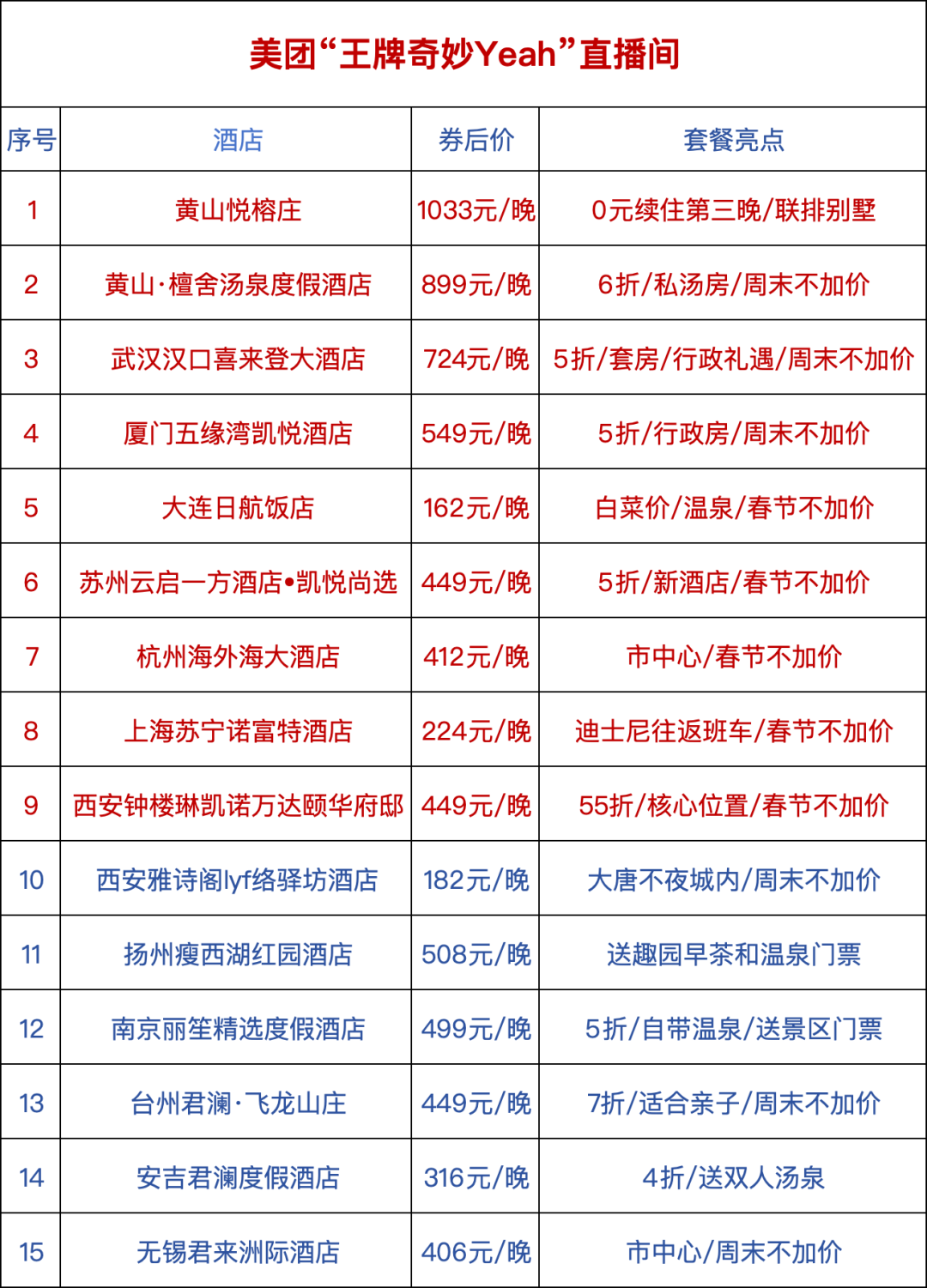 美团“王牌奇妙Yeah”直播间

| 序号 | 酒店 | 券后价 | 套餐亮点 |
|---|---|---|---|
| 1 | 黄山悦榕庄 | 1033元/晚 | 0元续住第三晚/联排别墅 |
| 2 | 黄山·檀舍汤泉度假酒店 | 899元/晚 | 6折/私汤房/周末不加价 |
| 3 | 武汉汉口喜来登大酒店 | 724元/晚 | 5折/套房/行政礼遇/周末不加价 |
| 4 | 厦门五缘湾凯悦酒店 | 549元/晚 | 5折/行政房/周末不加价 |
| 5 | 大连日航饭店 | 162元/晚 | 白菜价/温泉/春节不加价 |
| 6 | 苏州云启一方酒店•凯悦尚选 | 449元/晚 | 5折/新酒店/春节不加价 |
| 7 | 杭州海外海大酒店 | 412元/晚 | 市中心/春节不加价 |
| 8 | 上海苏宁诺富特酒店 | 224元/晚 | 迪士尼往返班车/春节不加价 |
| 9 | 西安钟楼琳凯诺万达颐华府邸 | 449元/晚 | 55折/核心位置/春节不加价 |
| 10 | 西安雅诗阁lyf络驿坊酒店 | 182元/晚 | 大唐不夜城内/周末不加价 |
| 11 | 扬州瘦西湖红园酒店 | 508元/晚 | 送趣园早茶和温泉门票 |
| 12 | 南京丽笙精选度假酒店 | 499元/晚 | 5折/自带温泉/送景区门票 |
| 13 | 台州君澜·飞龙山庄 | 449元/晚 | 7折/适合亲子/周末不加价 |
| 14 | 安吉君澜度假酒店 | 316元/晚 | 4折/送双人汤泉 |
| 15 | 无锡君来洲际酒店 | 406元/晚 | 市中心/周末不加价 |